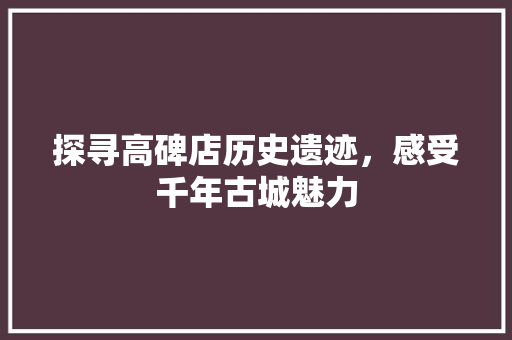 探寻高碑店历史遗迹，感受千年古城魅力